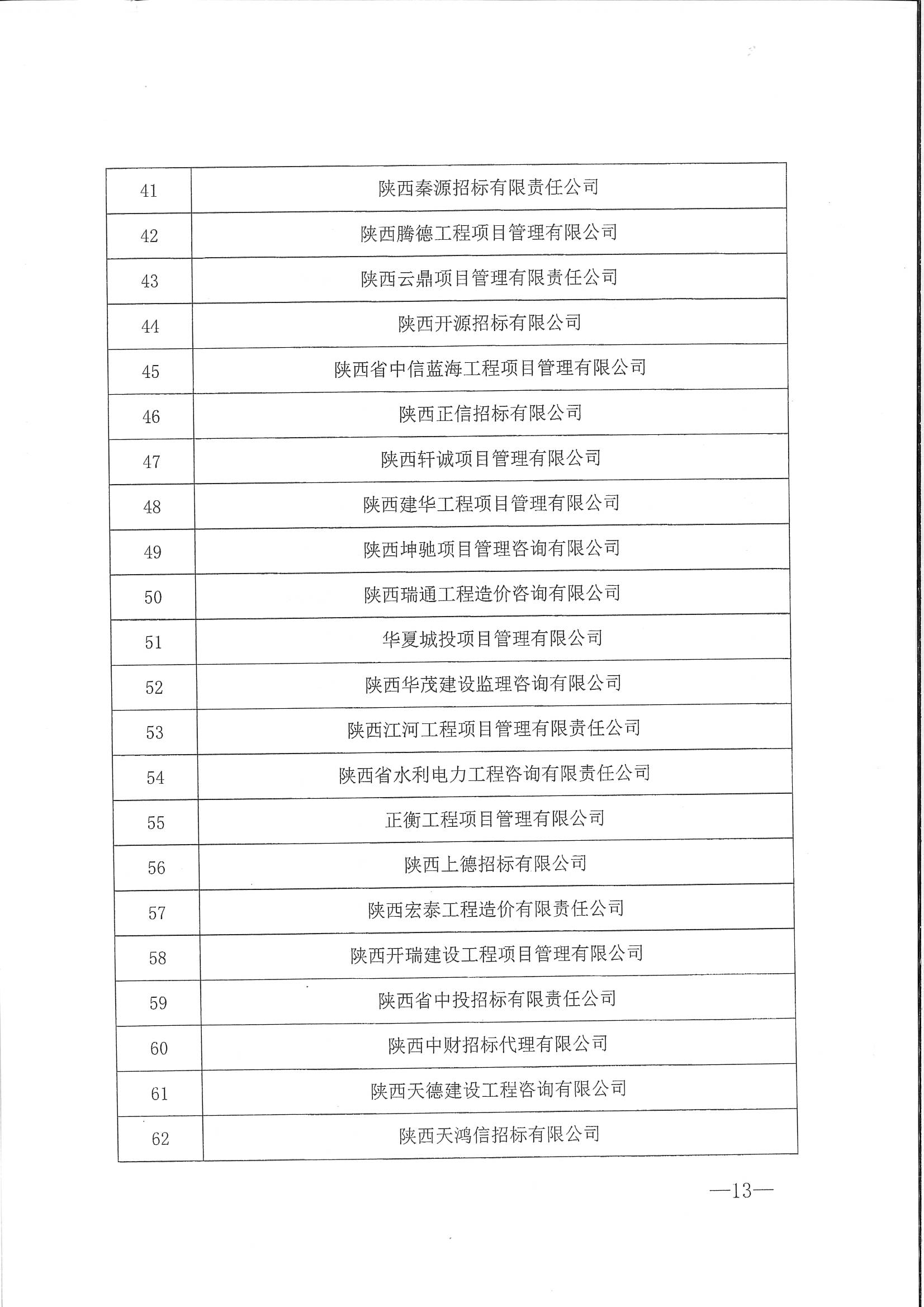 | 41 | 陕西秦源招标有限责任公司 |
|---|---|
| 42 | 陕西腾德工程项目管理有限公司 |
| 43 | 陕西云鼎项目管理有限责任公司 |
| 44 | 陕西开源招标有限公司 |
| 45 | 陕西省中信蓝海工程项目管理有限公司 |
| 46 | 陕西正信招标有限公司 |
| 47 | 陕西轩诚项目管理有限公司 |
| 48 | 陕西建华工程项目管理有限公司 |
| 49 | 陕西坤驰项目管理咨询有限公司 |
| 50 | 陕西瑞通工程造价咨询有限公司 |
| 51 | 华夏城投项目管理有限公司 |
| 52 | 陕西华茂建设监理咨询有限公司 |
| 53 | 陕西江河工程项目管理有限责任公司 |
| 54 | 陕西省水利电力工程咨询有限责任公司 |
| 55 | 正衡工程项目管理有限公司 |
| 56 | 陕西上德招标有限公司 |
| 57 | 陕西宏泰工程造价有限责任公司 |
| 58 | 陕西开瑞建设工程项目管理有限公司 |
| 59 | 陕西省中投招标有限责任公司 |
| 60 | 陕西中财招标代理有限公司 |
| 61 | 陕西天德建设工程咨询有限公司 |
| 62 | 陕西天鸿信招标有限公司 |

—13—